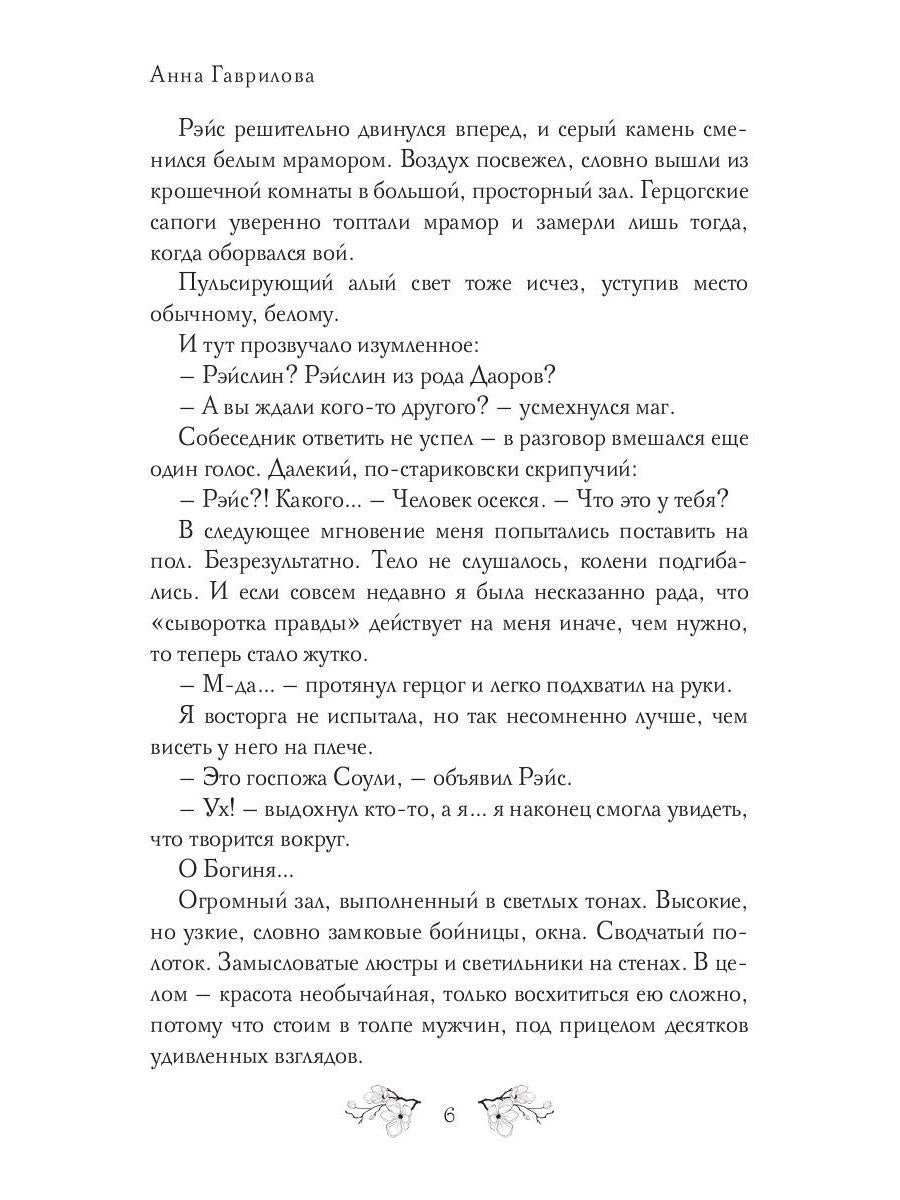 Анна Гаврилова

Рэйс решительно двинулся вперед, и серый камень сменился белым мрамором. Воздух посвежел, словно вышли из крошечной комнаты в большой, просторный зал. Герцогские сапоги уверенно топтали мрамор и замерли лишь тогда, когда оборвался вой.

Пульсирующий алый свет тоже исчез, уступив место обычному, белому.

И тут прозвучало изумленное:

– Рэйслин? Рэйслин из рода Даоров?

– А вы ждали кого-то другого? – усмехнулся маг.

Собеседник ответить не успел – в разговор вмешался еще один голос. Далекий, по-стариковски скрипучий:

– Рэйс?! Какого... – Человек осекся. – Что это у тебя?

В следующее мгновение меня попытались поставить на пол. Безрезультатно. Тело не слушалось, колени подгибались. И если совсем недавно я была несказанно рада, что «сыворотка правды» действует на меня иначе, чем нужно, то теперь стало жутко.

– М-да... – протянул герцог и легко подхватил на руки.

Я восторга не испытала, но так несомненно лучше, чем висеть у него на плече.

– Это госпожа Соули, – объявил Рэйс.

– Ух! – выдохнул кто-то, а я... я наконец смогла увидеть, что творится вокруг.

О Богиня...

Огромный зал, выполненный в светлых тонах. Высокие, но узкие, словно замковые бойницы, окна. Сводчатый потолок. Замысловатые люстры и светильники на стенах. В целом – красота необычайная, только восхититься ею сложно, потому что стоим в толпе мужчин, под прицелом десятков удивленных взглядов.

6